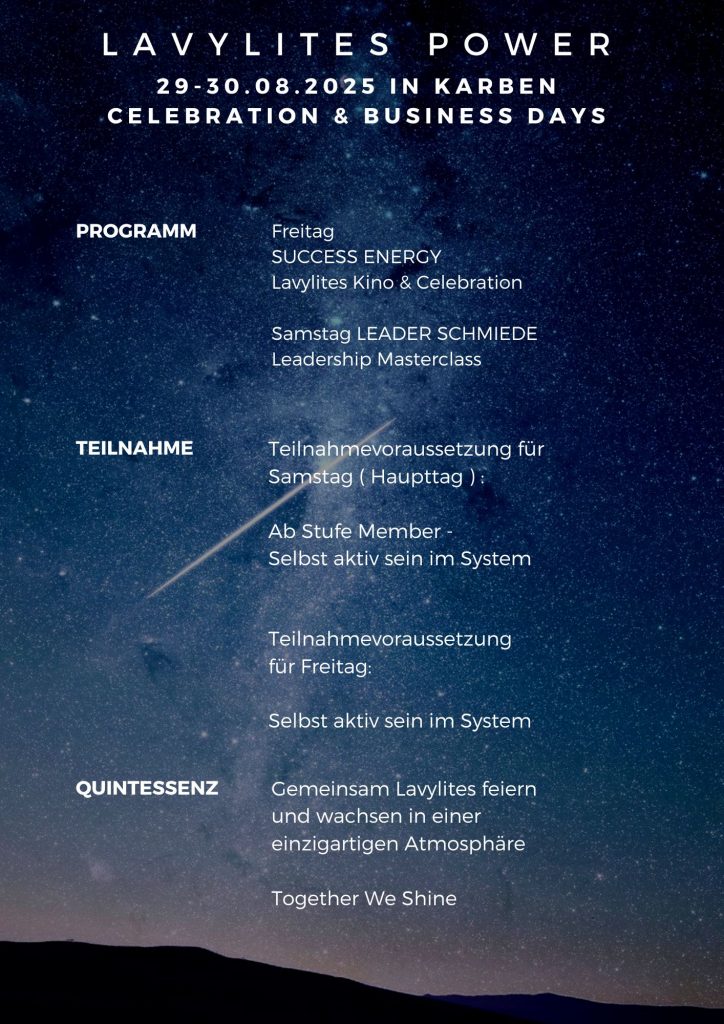 LAVYLITES POWER
29-30.08.2025 IN KARBEN
CELEBRATION & BUSINESS DAYS

PROGRAMM

Freitag
SUCCESS ENERGY
Lavylites Kino & Celebration

Samstag LEADER SCHMIEDE
Leadership Masterclass

TEILNAHME

Teilnahmevoraussetzung für Samstag ( Haupttag ) :

Ab Stufe Member -
Selbst aktiv sein im System

Teilnahmevoraussetzung für Freitag:

Selbst aktiv sein im System

QUINTESSENZ

Gemeinsam Lavylites feiern und wachsen in einer einzigartigen Atmosphäre

Together We Shine